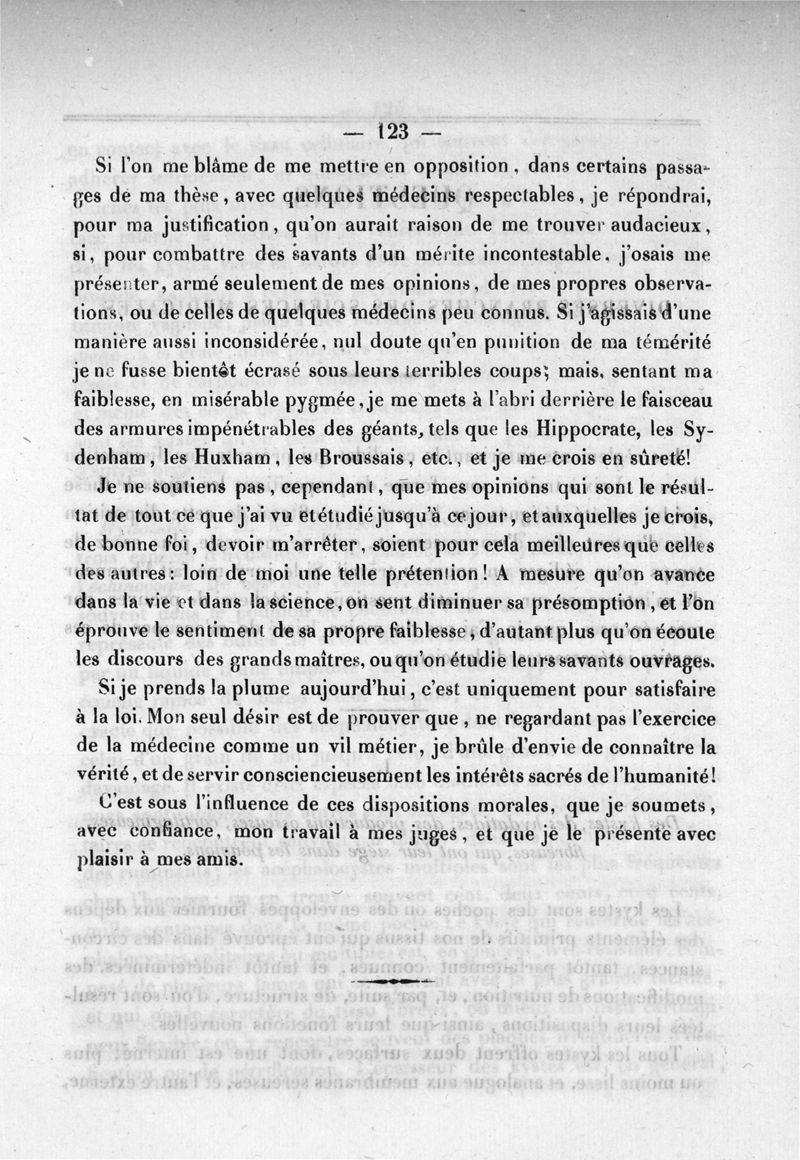 — 123 —

Si l'on me blâme de me mettre en opposition, dans certains passages de ma thèse, avec quelques médecins respectables, je répondrai, pour ma justification, qu'on aurait raison de me trouver audacieux, si, pour combattre des savants d'un mérite incontestable, j'osais me présenter, armé seulement de mes opinions, de mes propres observations, ou de celles de quelques médecins peu connus. Si j'agissais d'une manière aussi inconsidérée, nul doute qu'en punition de ma témérité je ne fusse bientôt écrasé sous leurs terribles coups; mais, sentant ma faiblesse, en misérable pygmée, je me mets à l'abri derrière le faisceau des armures impénétrables des géants, tels que les Hippocrate, les Sydenham, les Huxham, les Broussais, etc., et je me crois en sûreté!

Je ne soutiens pas, cependant, que mes opinions qui sont le résultat de tout ce que j'ai vu et étudié jusqu'à ce jour, et auxquelles je crois, de bonne foi, devoir m'arrêter, soient pour cela meilleures que celles des autres: loin de moi une telle prétention! A mesure qu'on avance dans la vie et dans la science, on sent diminuer sa présomption, et l'on éprouve le sentiment de sa propre faiblesse, d'autant plus qu'on écoute les discours des grands maîtres, ou qu'on étudie leurs savants ouvrages.

Si je prends la plume aujourd'hui, c'est uniquement pour satisfaire à la loi. Mon seul désir est de prouver que, ne regardant pas l'exercice de la médecine comme un vil métier, je brûle d'envie de connaître la vérité, et de servir consciencieusement les intérêts sacrés de l'humanité!

C'est sous l'influence de ces dispositions morales, que je soumets, avec confiance, mon travail à mes juges, et que je le présente avec plaisir à mes amis.